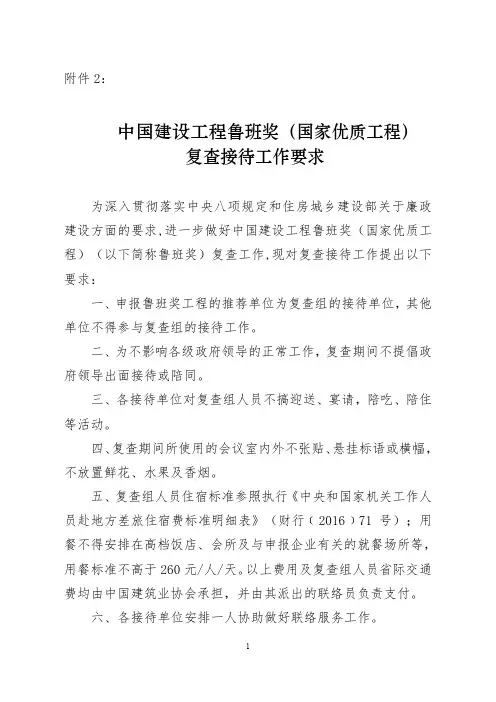 附件 2：

中国建设工程鲁班奖（国家优质工程）
复查接待工作要求

为深入贯彻落实中央八项规定和住房城乡建设部关于廉政建设方面的要求，进一步做好中国建设工程鲁班奖（国家优质工程）（以下简称鲁班奖）复查工作，现对复查接待工作提出以下要求：

一、申报鲁班奖工程的推荐单位为复查组的接待单位，其他单位不得参与复查组的接待工作。

二、为不影响各级政府领导的正常工作，复查期间不提倡政府领导出面接待或陪同。

三、各接待单位对复查组人员不搞迎送、宴请，陪吃、陪住等活动。

四、复查期间所使用的会议室内外不张贴、悬挂标语或横幅，不放置鲜花、水果及香烟。

五、复查组人员住宿标准参照执行《中央和国家机关工作人员赴地方差旅住宿费标准明细表》（财行（2016）71 号）；用餐不得安排在高档饭店、会所及与申报企业有关的就餐场所等，用餐标准不高于 260 元/人/天。以上费用及复查组人员省际交通费均由中国建筑业协会承担，并由其派出的联络员负责支付。

六、各接待单位安排一人协助做好联络服务工作。

1